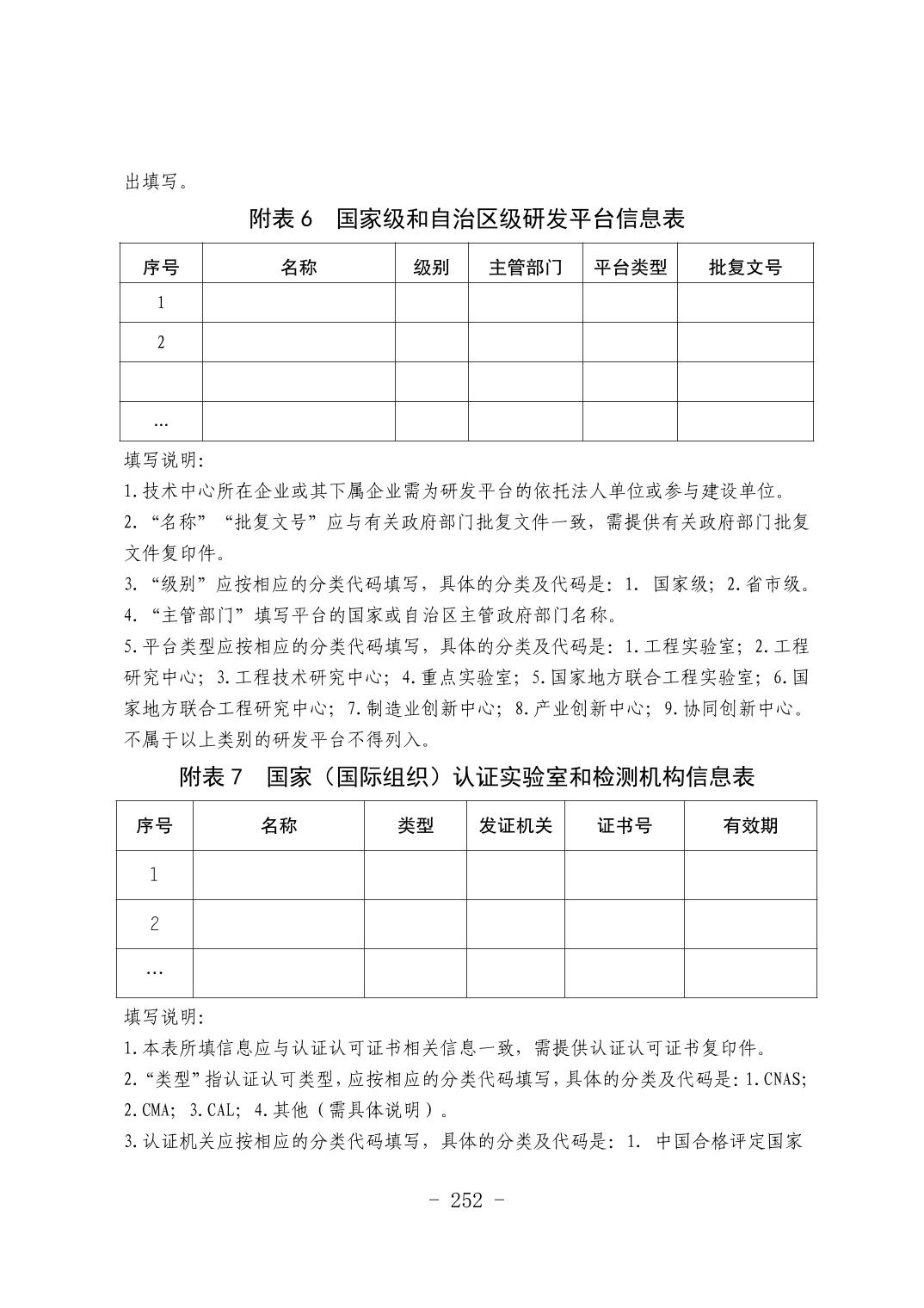 出填写。

附表 6　国家级和自治区级研发平台信息表

| 序号 | 名称 | 级别 | 主管部门 | 平台类型 | 批复文号 |
|---|---|---|---|---|---|
| 1 | | | | | |
| 2 | | | | | |
| | | | | | |
| … | | | | | |

填写说明:

1.技术中心所在企业或其下属企业需为研发平台的依托法人单位或参与建设单位。

2.“名称”“批复文号”应与有关政府部门批复文件一致，需提供有关政府部门批复文件复印件。

3.“级别”应按相应的分类代码填写，具体的分类及代码是: 1. 国家级; 2.省市级。

4.“主管部门”填写平台的国家或自治区主管政府部门名称。

5.平台类型应按相应的分类代码填写，具体的分类及代码是: 1.工程实验室; 2.工程研究中心; 3.工程技术研究中心; 4.重点实验室; 5.国家地方联合工程实验室; 6.国家地方联合工程研究中心; 7.制造业创新中心; 8.产业创新中心; 9.协同创新中心。不属于以上类别的研发平台不得列入。

附表 7　国家（国际组织）认证实验室和检测机构信息表

| 序号 | 名称 | 类型 | 发证机关 | 证书号 | 有效期 |
|---|---|---|---|---|---|
| 1 | | | | | |
| 2 | | | | | |
| … | | | | | |

填写说明:

1.本表所填信息应与认证认可证书相关信息一致，需提供认证认可证书复印件。

2.“类型”指认证认可类型，应按相应的分类代码填写，具体的分类及代码是: 1.CNAS; 2.CMA; 3.CAL; 4.其他（需具体说明）。

3.认证机关应按相应的分类代码填写，具体的分类及代码是: 1. 中国合格评定国家

- 252 -